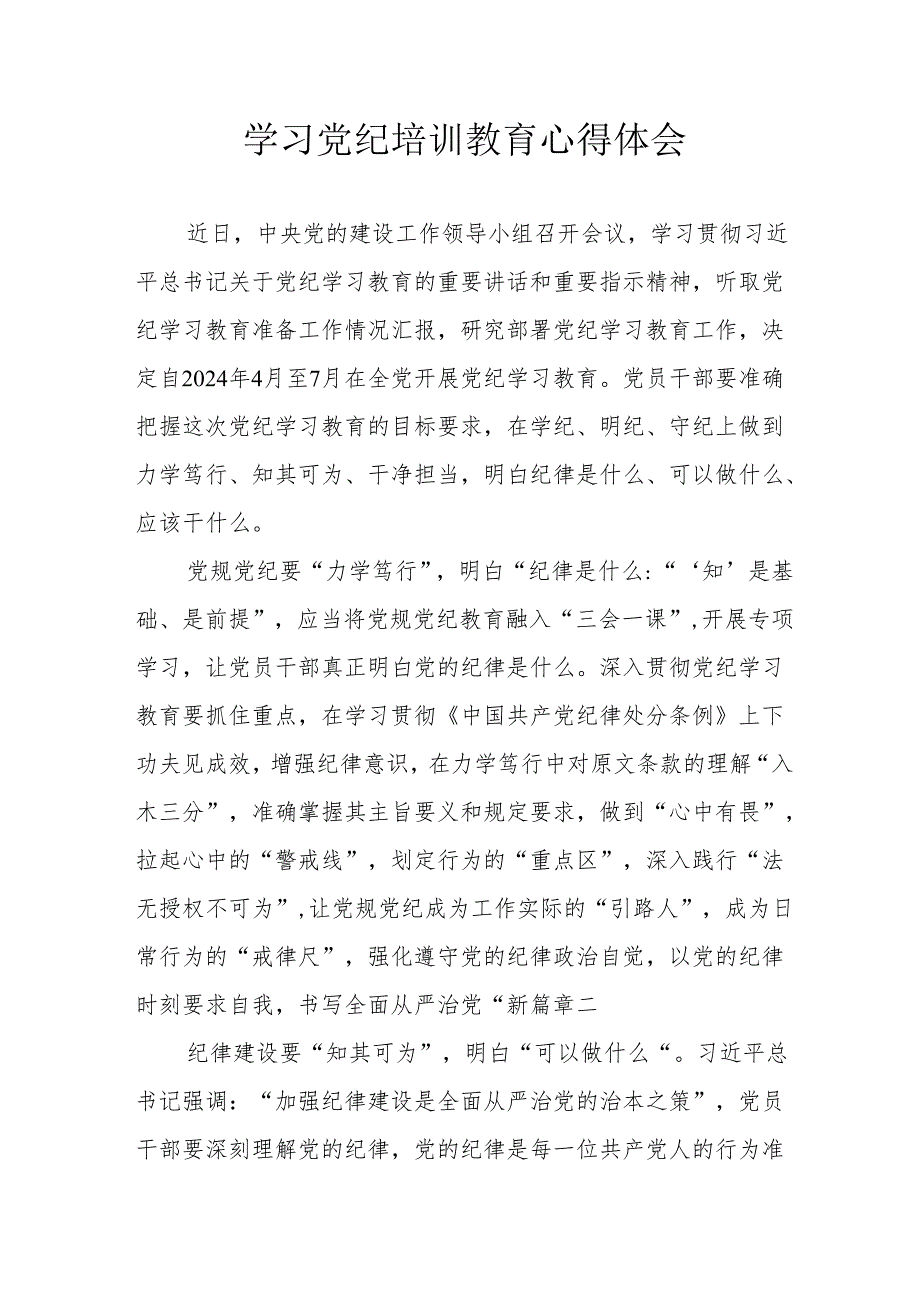 学习党纪培训教育心得体会

近日，中央党的建设工作领导小组召开会议，学习贯彻习近平总书记关于党纪学习教育的重要讲话和重要指示精神，听取党纪学习教育准备工作情况汇报，研究部署党纪学习教育工作，决定自2024年4月至7月在全党开展党纪学习教育。党员干部要准确把握这次党纪学习教育的目标要求，在学纪、明纪、守纪上做到力学笃行、知其可为、干净担当，明白纪律是什么、可以做什么、应该干什么。

党规党纪要“力学笃行”，明白“纪律是什么:“‘知’是基础、是前提”，应当将党规党纪教育融入“三会一课”,开展专项学习，让党员干部真正明白党的纪律是什么。深入贯彻党纪学习教育要抓住重点，在学习贯彻《中国共产党纪律处分条例》上下功夫见成效，增强纪律意识，在力学笃行中对原文条款的理解“入木三分”，准确掌握其主旨要义和规定要求，做到“心中有畏”，拉起心中的“警戒线”，划定行为的“重点区”，深入践行“法无授权不可为”,让党规党纪成为工作实际的“引路人”，成为日常行为的“戒律尺”，强化遵守党的纪律政治自觉，以党的纪律时刻要求自我，书写全面从严治党“新篇章二

纪律建设要“知其可为”，明白“可以做什么“。习近平总书记强调：“加强纪律建设是全面从严治党的治本之策”，党员干部要深刻理解党的纪律，党的纪律是每一位共产党人的行为准